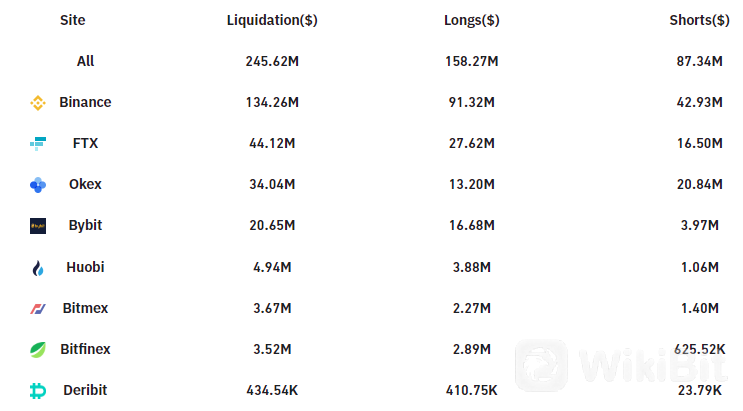 | Site | Liquidation($) | Longs($) | Shorts($) |
|---|---|---|---|
| All | 245.62M | 158.27M | 87.34M |
| Binance | 134.26M | 91.32M | 42.93M |
| FTX | 44.12M | 27.62M | 16.50M |
| Okex | 34.04M | 13.20M | 20.84M |
| Bybit | 20.65M | 16.68M | 3.97M |
| Huobi | 4.94M | 3.88M | 1.06M |
| Bitmex | 3.67M | 2.27M | 1.40M |
| Bitfinex | 3.52M | 2.89M | 625.52K |
| Deribit | 434.54K | 410.75K | 23.79K |

WikiBit